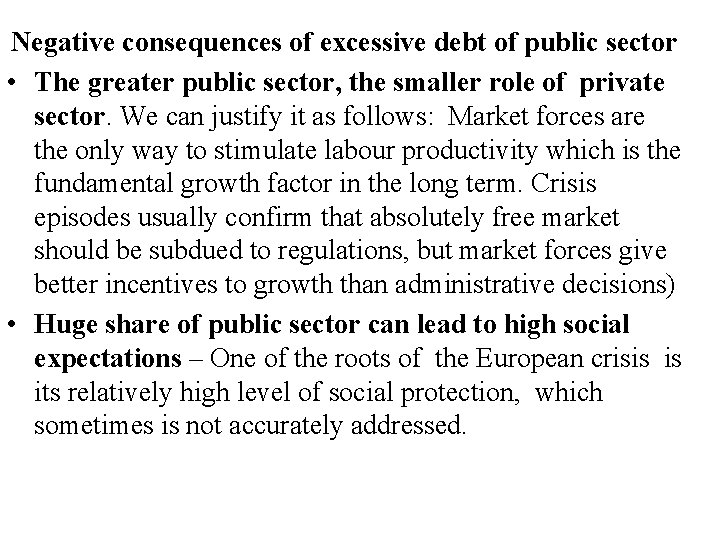 Negative consequences of excessive debt of public sector

• The greater public sector, the smaller role of private sector. We can justify it as follows: Market forces are the only way to stimulate labour productivity which is the fundamental growth factor in the long term. Crisis episodes usually confirm that absolutely free market should be subdued to regulations, but market forces give better incentives to growth than administrative decisions)

• Huge share of public sector can lead to high social expectations – One of the roots of the European crisis is its relatively high level of social protection, which sometimes is not accurately addressed.